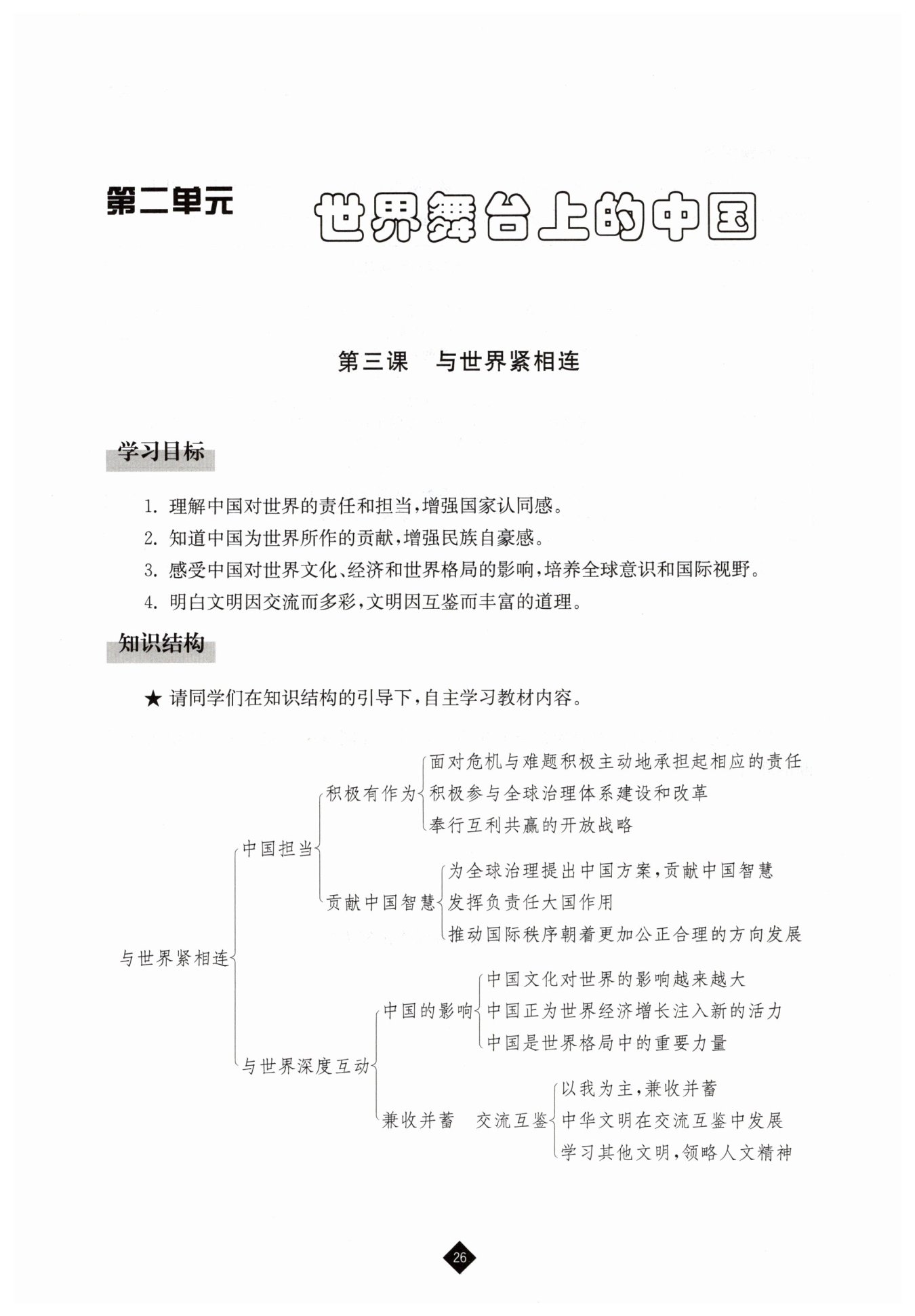 第二单元 世界舞台上的中国

第三课 与世界紧相连

学习目标

1. 理解中国对世界的责任和担当，增强国家认同感。
2. 知道中国为世界所作的贡献，增强民族自豪感。
3. 感受中国对世界文化、经济和世界格局的影响，培养全球意识和国际视野。
4. 明白文明因交流而多彩，文明因互鉴而丰富的道理。

知识结构

★ 请同学们在知识结构的引导下，自主学习教材内容。

与世界紧相连
中国担当
积极有作为
面对危机与难题积极主动地承担起相应的责任
积极参与全球治理体系建设和改革
奉行互利共赢的开放战略
贡献中国智慧
为全球治理提出中国方案，贡献中国智慧
发挥负责任大国作用
推动国际秩序朝着更加公正合理的方向发展
与世界深度互动
中国的影响
中国文化对世界的影响越来越大
中国正为世界经济增长注入新的活力
中国是世界格局中的重要力量
兼收并蓄 交流互鉴
以我为主，兼收并蓄
中华文明在交流互鉴中发展
学习其他文明，领略人文精神

26